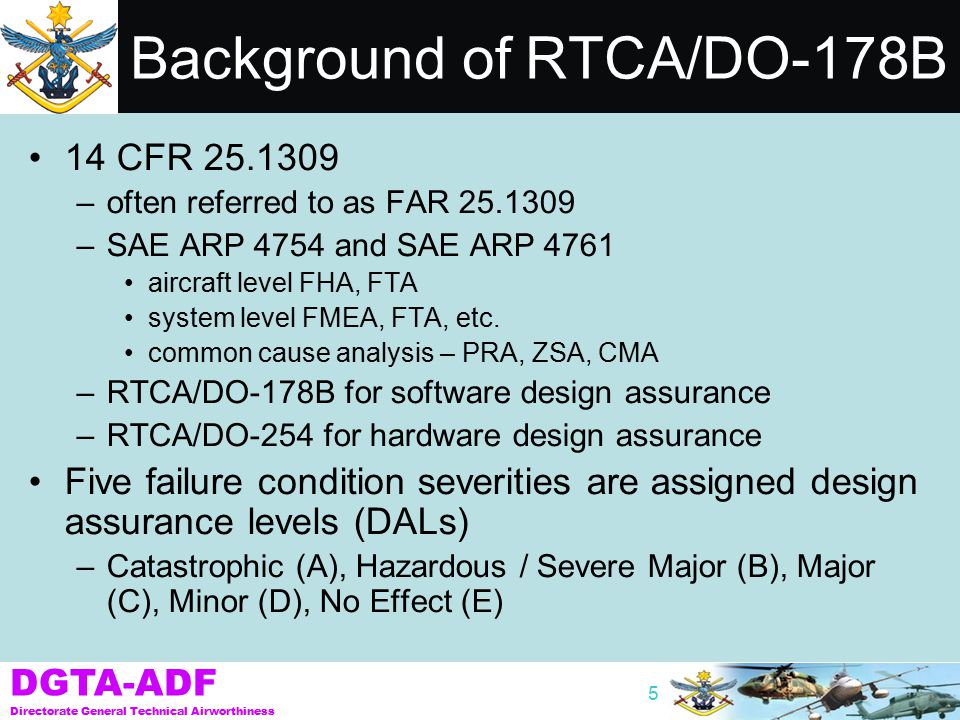 Background of RTCA/DO-178B

• 14 CFR 25.1309
– often referred to as FAR 25.1309
– SAE ARP 4754 and SAE ARP 4761
• aircraft level FHA, FTA
• system level FMEA, FTA, etc.
• common cause analysis – PRA, ZSA, CMA
– RTCA/DO-178B for software design assurance
– RTCA/DO-254 for hardware design assurance
• Five failure condition severities are assigned design assurance levels (DALs)
– Catastrophic (A), Hazardous / Severe Major (B), Major (C), Minor (D), No Effect (E)

DGTA-ADF
Directorate General Technical Airworthiness

5